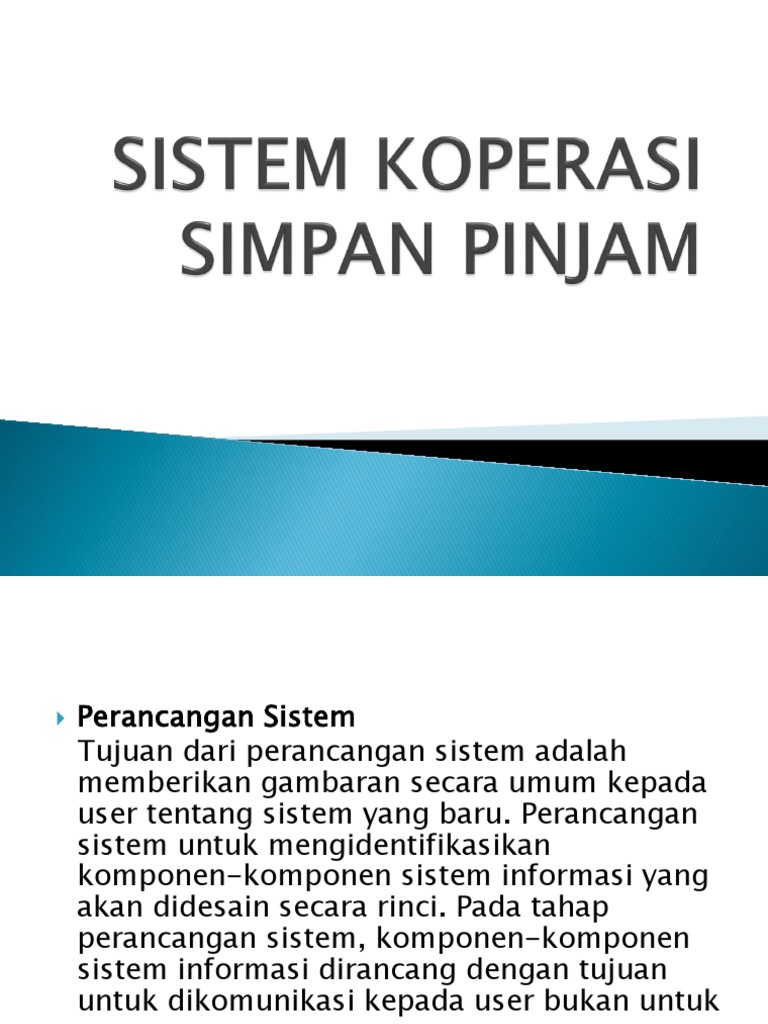 SISTEM KOPERASI SIMPAN PINJAM

Perancangan Sistem
Tujuan dari perancangan sistem adalah memberikan gambaran secara umum kepada user tentang sistem yang baru. Perancangan sistem untuk mengidentifikasikan komponen-komponen sistem informasi yang akan didesain secara rinci. Pada tahap perancangan sistem, komponen-komponen sistem informasi dirancang dengan tujuan untuk dikomunikasi kepada user bukan untuk